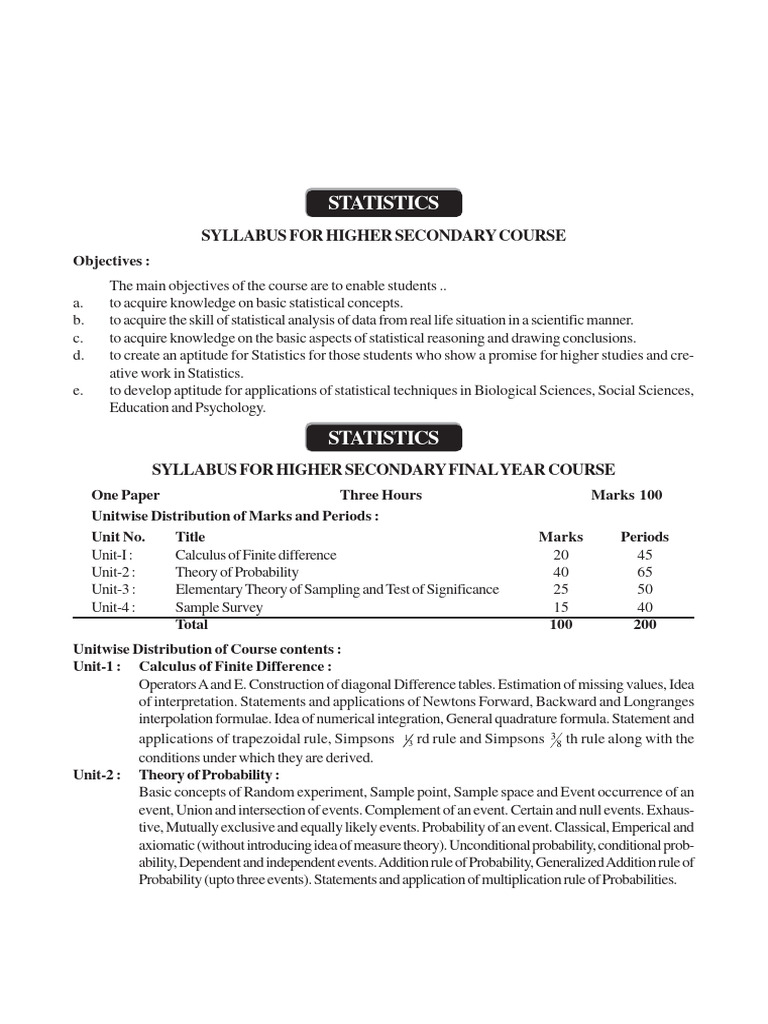 STATISTICS

SYLLABUS FOR HIGHER SECONDARY COURSE

Objectives :

The main objectives of the course are to enable students ..
a. to acquire knowledge on basic statistical concepts.
b. to acquire the skill of statistical analysis of data from real life situation in a scientific manner.
c. to acquire knowledge on the basic aspects of statistical reasoning and drawing conclusions.
d. to create an aptitude for Statistics for those students who show a promise for higher studies and creative work in Statistics.
e. to develop aptitude for applications of statistical techniques in Biological Sciences, Social Sciences, Education and Psychology.

STATISTICS

SYLLABUS FOR HIGHER SECONDARY FINAL YEAR COURSE

One Paper Three Hours Marks 100

Unitwise Distribution of Marks and Periods :

| Unit No. | Title | Marks | Periods |
|---|---|---|---|
| Unit-I : | Calculus of Finite difference | 20 | 45 |
| Unit-2 : | Theory of Probability | 40 | 65 |
| Unit-3 : | Elementary Theory of Sampling and Test of Significance | 25 | 50 |
| Unit-4 : | Sample Survey | 15 | 40 |
| | Total | 100 | 200 |

Unitwise Distribution of Course contents :

Unit-1 : Calculus of Finite Difference :

Operators A and E. Construction of diagonal Difference tables. Estimation of missing values, Idea of interpretation. Statements and applications of Newtons Forward, Backward and Longranges interpolation formulae. Idea of numerical integration, General quadrature formula. Statement and applications of trapezoidal rule, Simpsons $\frac{1}{3}$ rd rule and Simpsons $\frac{3}{8}$ th rule along with the conditions under which they are derived.

Unit-2 : Theory of Probability :

Basic concepts of Random experiment, Sample point, Sample space and Event occurrence of an event, Union and intersection of events. Complement of an event. Certain and null events. Exhaustive, Mutually exclusive and equally likely events. Probability of an event. Classical, Emperical and axiomatic (without introducing idea of measure theory). Unconditional probability, conditional probability, Dependent and independent events. Addition rule of Probability, Generalized Addition rule of Probability (upto three events). Statements and application of multiplication rule of Probabilities.